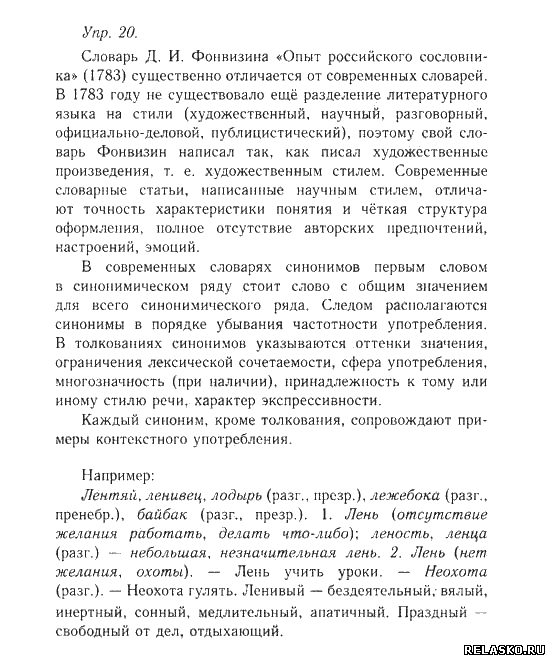 Упр. 20.

Словарь Д. И. Фонвизина «Опыт российского сословника» (1783) существенно отличается от современных словарей. В 1783 году не существовало ещё разделение литературного языка на стили (художественный, научный, разговорный, официально-деловой, публицистический), поэтому свой словарь Фонвизин написал так, как писал художественные произведения, т. е. художественным стилем. Современные словарные статьи, написанные научным стилем, отличают точность характеристики понятия и чёткая структура оформления, полное отсутствие авторских предпочтений, настроений, эмоций.

В современных словарях синонимов первым словом в синонимическом ряду стоит слово с общим значением для всего синонимического ряда. Следом располагаются синонимы в порядке убывания частотности употребления. В толкованиях синонимов указываются оттенки значения, ограничения лексической сочетаемости, сфера употребления, многозначность (при наличии), принадлежность к тому или иному стилю речи, характер экспрессивности.

Каждый синоним, кроме толкования, сопровождают примеры контекстного употребления.

Например:
Лентяй, ленивец, лодырь (разг., презр.), лежебока (разг., пренебр.), байбак (разг., презр.). 1. Лень (отсутствие желания работать, делать что-либо); леность, ленца (разг.) — небольшая, незначительная лень. 2. Лень (нет желания, охоты). — Лень учить уроки. — Неохота (разг.). — Неохота гулять. Ленивый — бездеятельный, вялый, инертный, сонный, медлительный, апатичный. Праздный — свободный от дел, отдыхающий.

RELASKO.RU